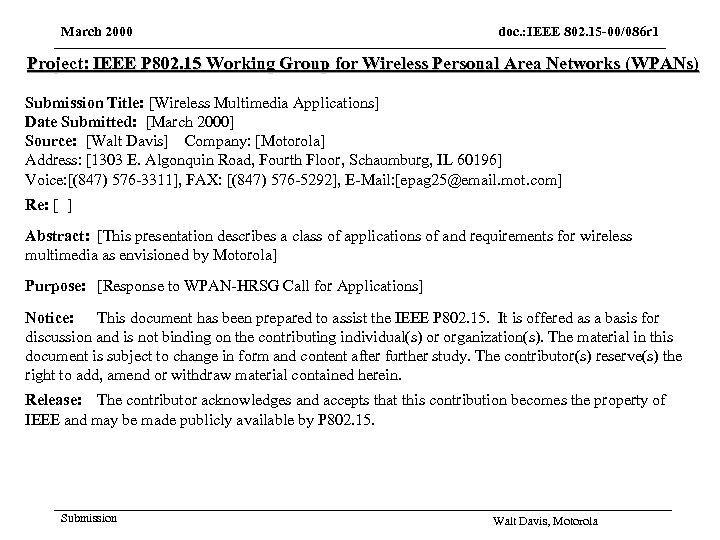 March 2000

doc.:IEEE 802.15-00/086r1

Project: IEEE P802.15 Working Group for Wireless Personal Area Networks (WPANs)

Submission Title: [Wireless Multimedia Applications]
Date Submitted: [March 2000]
Source: [Walt Davis] Company: [Motorola]
Address: [1303 E. Algonquin Road, Fourth Floor, Schaumburg, IL 60196]
Voice:[(847) 576-3311], FAX: [(847) 576-5292], E-Mail:[epag25@email.mot.com]

Re: [ ]

Abstract: [This presentation describes a class of applications of and requirements for wireless multimedia as envisioned by Motorola]

Purpose: [Response to WPAN-HRSG Call for Applications]

Notice: This document has been prepared to assist the IEEE P802.15. It is offered as a basis for discussion and is not binding on the contributing individual(s) or organization(s). The material in this document is subject to change in form and content after further study. The contributor(s) reserve(s) the right to add, amend or withdraw material contained herein.

Release: The contributor acknowledges and accepts that this contribution becomes the property of IEEE and may be made publicly available by P802.15.

Submission

Walt Davis, Motorola